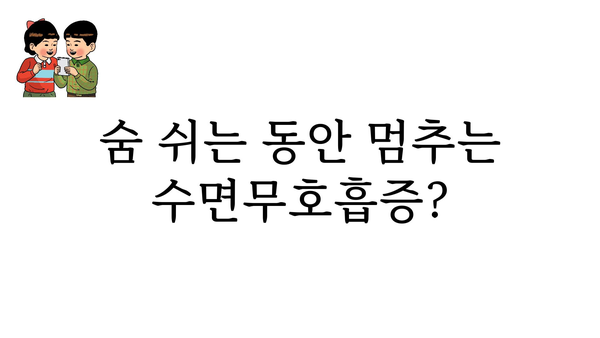 숨 쉬는 동안 멈추는
수면무호흡증?